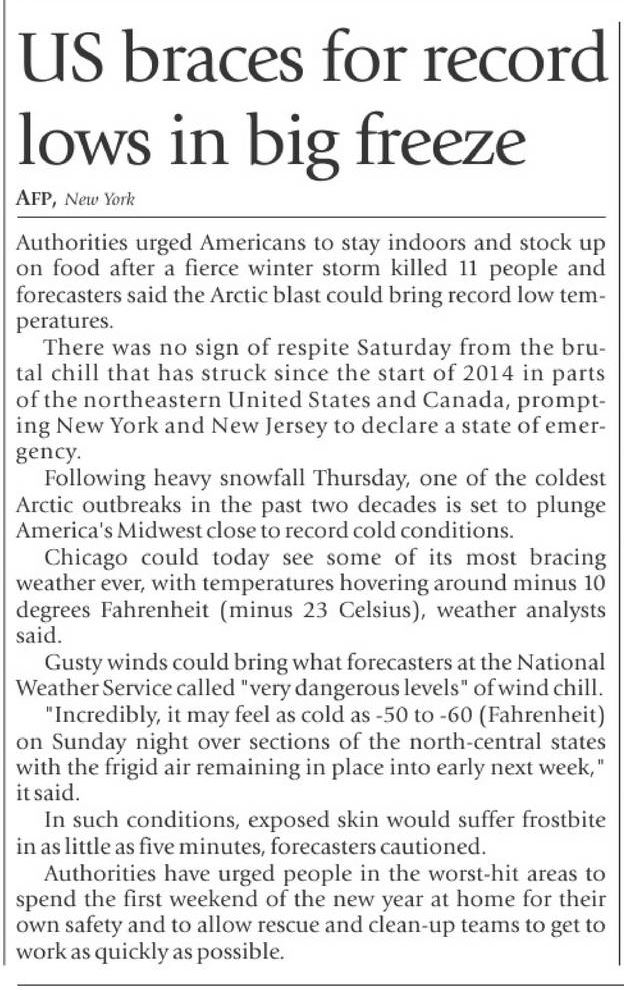 US braces for record lows in big freeze

AFP, New York

Authorities urged Americans to stay indoors and stock up on food after a fierce winter storm killed 11 people and forecasters said the Arctic blast could bring record low temperatures.

There was no sign of respite Saturday from the brutal chill that has struck since the start of 2014 in parts of the northeastern United States and Canada, prompting New York and New Jersey to declare a state of emergency.

Following heavy snowfall Thursday, one of the coldest Arctic outbreaks in the past two decades is set to plunge America's Midwest close to record cold conditions.

Chicago could today see some of its most bracing weather ever, with temperatures hovering around minus 10 degrees Fahrenheit (minus 23 Celsius), weather analysts said.

Gusty winds could bring what forecasters at the National Weather Service called "very dangerous levels" of wind chill.

"Incredibly, it may feel as cold as -50 to -60 (Fahrenheit) on Sunday night over sections of the north-central states with the frigid air remaining in place into early next week," it said.

In such conditions, exposed skin would suffer frostbite in as little as five minutes, forecasters cautioned.

Authorities have urged people in the worst-hit areas to spend the first weekend of the new year at home for their own safety and to allow rescue and clean-up teams to get to work as quickly as possible.